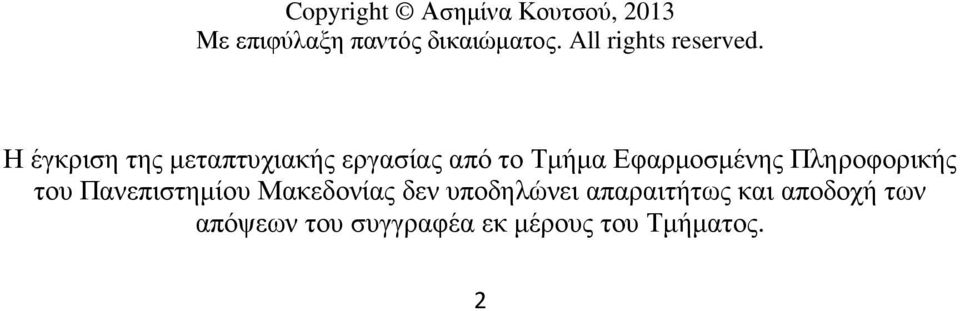 Copyright © Ασημίνα Κουτσού, 2013
Με επιφύλαξη παντός δικαιώματος. All rights reserved.

Η έγκριση της μεταπτυχιακής εργασίας από το Τμήμα Εφαρμοσμένης Πληροφορικής του Πανεπιστημίου Μακεδονίας δεν υποδηλώνει απαραιτήτως και αποδοχή των απόψεων του συγγραφέα εκ μέρους του Τμήματος.

2